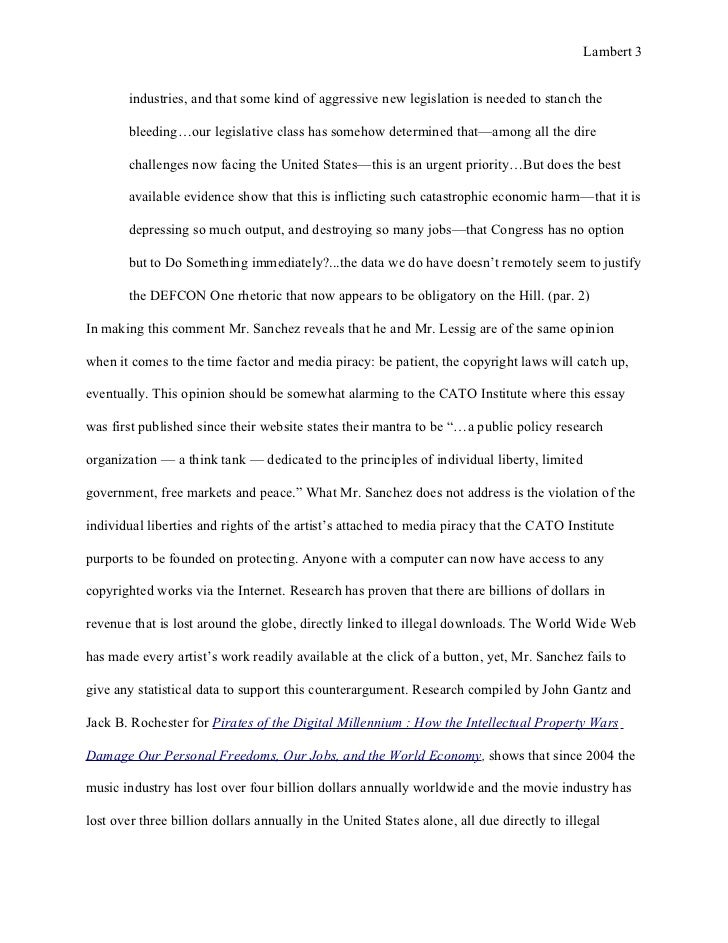 Lambert 3

industries, and that some kind of aggressive new legislation is needed to stanch the bleeding…our legislative class has somehow determined that—among all the dire challenges now facing the United States—this is an urgent priority…But does the best available evidence show that this is inflicting such catastrophic economic harm—that it is depressing so much output, and destroying so many jobs—that Congress has no option but to Do Something immediately?...the data we do have doesn't remotely seem to justify the DEFCON One rhetoric that now appears to be obligatory on the Hill. (par. 2)

In making this comment Mr. Sanchez reveals that he and Mr. Lessig are of the same opinion when it comes to the time factor and media piracy: be patient, the copyright laws will catch up, eventually. This opinion should be somewhat alarming to the CATO Institute where this essay was first published since their website states their mantra to be "…a public policy research organization — a think tank — dedicated to the principles of individual liberty, limited government, free markets and peace." What Mr. Sanchez does not address is the violation of the individual liberties and rights of the artist's attached to media piracy that the CATO Institute purports to be founded on protecting. Anyone with a computer can now have access to any copyrighted works via the Internet. Research has proven that there are billions of dollars in revenue that is lost around the globe, directly linked to illegal downloads. The World Wide Web has made every artist's work readily available at the click of a button, yet, Mr. Sanchez fails to give any statistical data to support this counterargument. Research compiled by John Gantz and Jack B. Rochester for Pirates of the Digital Millennium : How the Intellectual Property Wars Damage Our Personal Freedoms, Our Jobs, and the World Economy, shows that since 2004 the music industry has lost over four billion dollars annually worldwide and the movie industry has lost over three billion dollars annually in the United States alone, all due directly to illegal